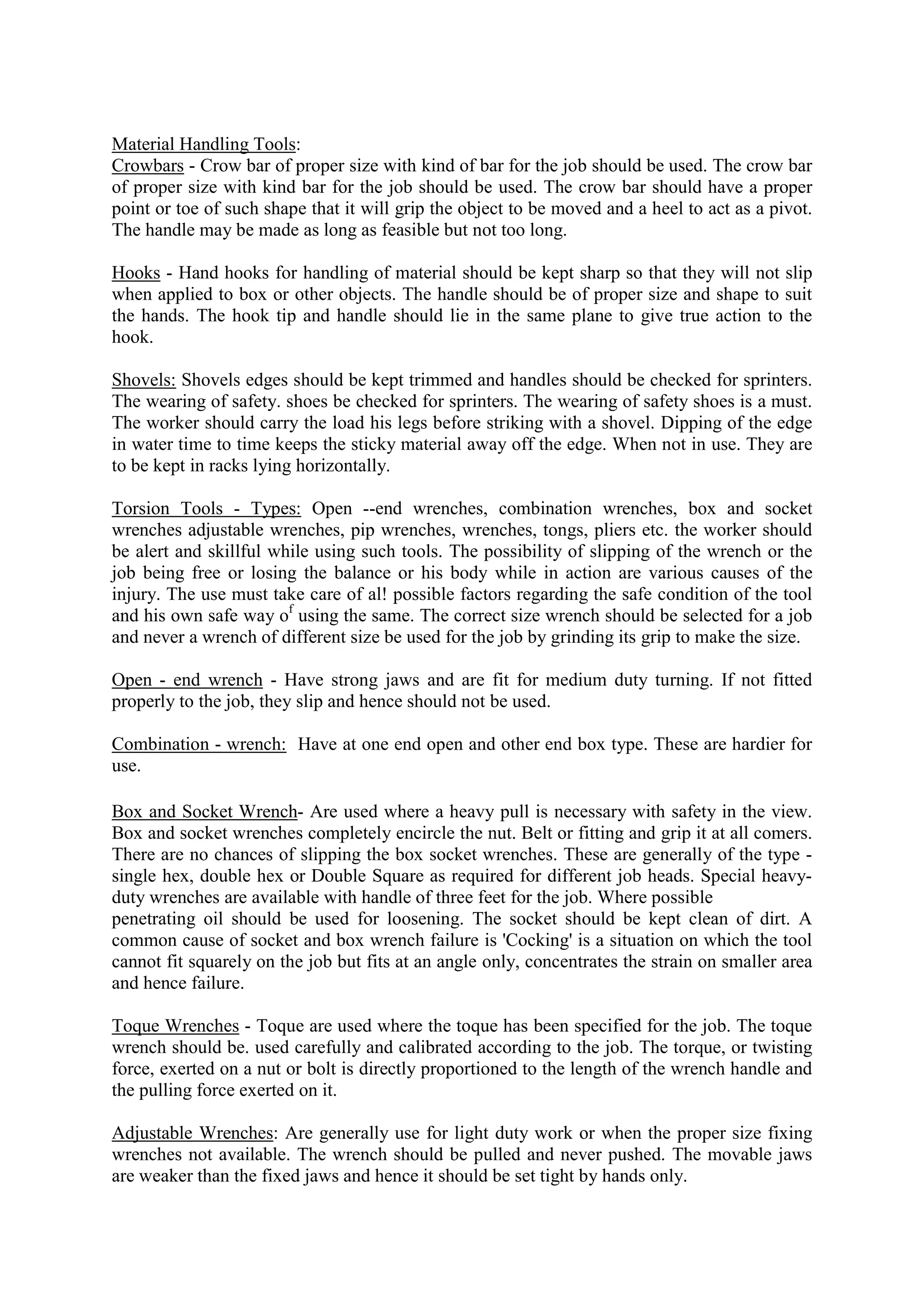 Material Handling Tools:
Crowbars - Crow bar of proper size with kind of bar for the job should be used. The crow bar of proper size with kind bar for the job should be used. The crow bar should have a proper point or toe of such shape that it will grip the object to be moved and a heel to act as a pivot. The handle may be made as long as feasible but not too long.

Hooks - Hand hooks for handling of material should be kept sharp so that they will not slip when applied to box or other objects. The handle should be of proper size and shape to suit the hands. The hook tip and handle should lie in the same plane to give true action to the hook.

Shovels: Shovels edges should be kept trimmed and handles should be checked for sprinters. The wearing of safety. shoes be checked for sprinters. The wearing of safety shoes is a must. The worker should carry the load his legs before striking with a shovel. Dipping of the edge in water time to time keeps the sticky material away off the edge. When not in use. They are to be kept in racks lying horizontally.

Torsion Tools - Types: Open --end wrenches, combination wrenches, box and socket wrenches adjustable wrenches, pip wrenches, wrenches, tongs, pliers etc. the worker should be alert and skillful while using such tools. The possibility of slipping of the wrench or the job being free or losing the balance or his body while in action are various causes of the injury. The use must take care of al! possible factors regarding the safe condition of the tool and his own safe way o$^f$ using the same. The correct size wrench should be selected for a job and never a wrench of different size be used for the job by grinding its grip to make the size.

Open - end wrench - Have strong jaws and are fit for medium duty turning. If not fitted properly to the job, they slip and hence should not be used.

Combination - wrench: Have at one end open and other end box type. These are hardier for use.

Box and Socket Wrench- Are used where a heavy pull is necessary with safety in the view. Box and socket wrenches completely encircle the nut. Belt or fitting and grip it at all comers. There are no chances of slipping the box socket wrenches. These are generally of the type - single hex, double hex or Double Square as required for different job heads. Special heavy-duty wrenches are available with handle of three feet for the job. Where possible
penetrating oil should be used for loosening. The socket should be kept clean of dirt. A common cause of socket and box wrench failure is 'Cocking' is a situation on which the tool cannot fit squarely on the job but fits at an angle only, concentrates the strain on smaller area and hence failure.

Toque Wrenches - Toque are used where the toque has been specified for the job. The toque wrench should be. used carefully and calibrated according to the job. The torque, or twisting force, exerted on a nut or bolt is directly proportioned to the length of the wrench handle and the pulling force exerted on it.

Adjustable Wrenches: Are generally use for light duty work or when the proper size fixing wrenches not available. The wrench should be pulled and never pushed. The movable jaws are weaker than the fixed jaws and hence it should be set tight by hands only.